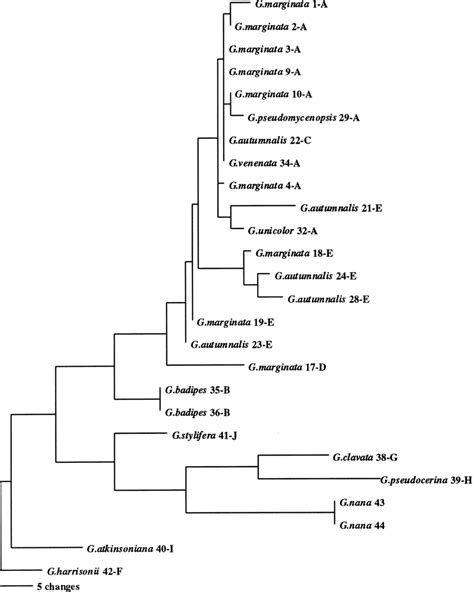 G.marginata 1-A
G.marginata 2-A
G.marginata 3-A
G.marginata 9-A
G.marginata 10-A
G.pseudomycenopsis 29-A
G.autumnalis 22-C
G.venenata 34-A
G.marginata 4-A
G.autumnalis 21-E
G.unicolor 32-A
G.marginata 18-E
G.autumnalis 24-E
G.autumnalis 28-E
G.marginata 19-E
G.autumnalis 23-E
G.marginata 17-D
G.badipes 35-B
G.badipes 36-B
G.stylifera 41-J
G.clavata 38-G
G.pseudocerina 39-H
G.nana 43
G.nana 44
G.atkinsoniana 40-I
G.harrisonii 42-F
5 changes